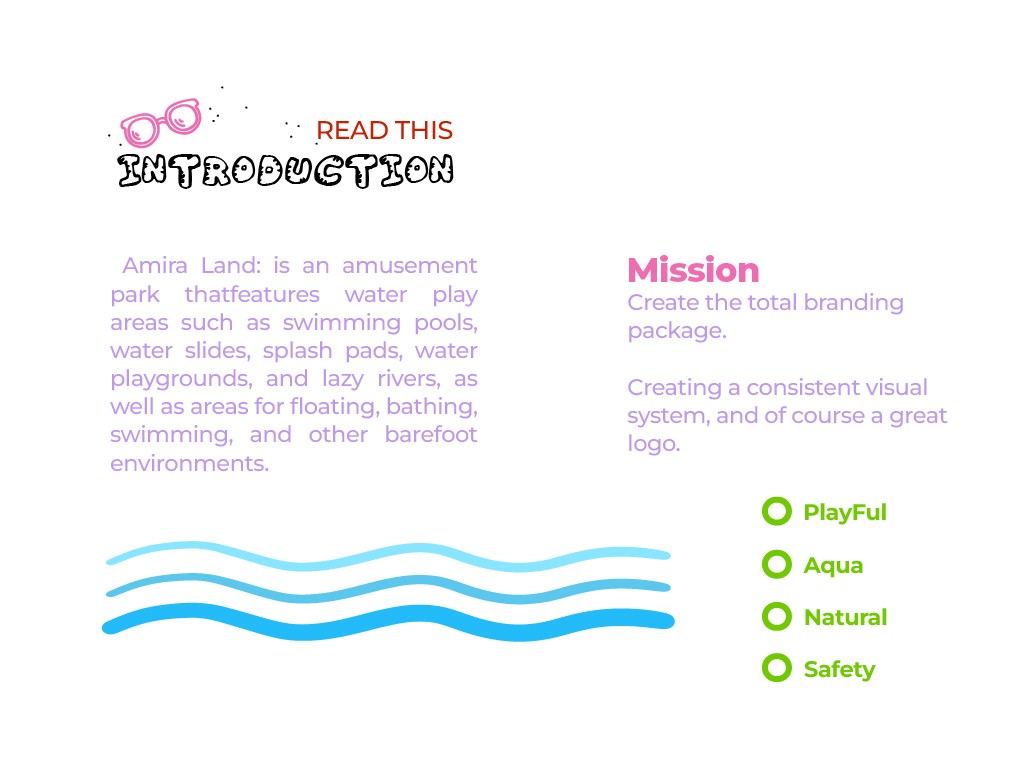 READ THIS
INTRODUCTION

Amira Land: is an amusement park thatfeatures water play areas such as swimming pools, water slides, splash pads, water playgrounds, and lazy rivers, as well as areas for floating, bathing, swimming, and other barefoot environments.

Mission
Create the total branding package.

Creating a consistent visual system, and of course a great logo.

PlayFul
Aqua
Natural
Safety